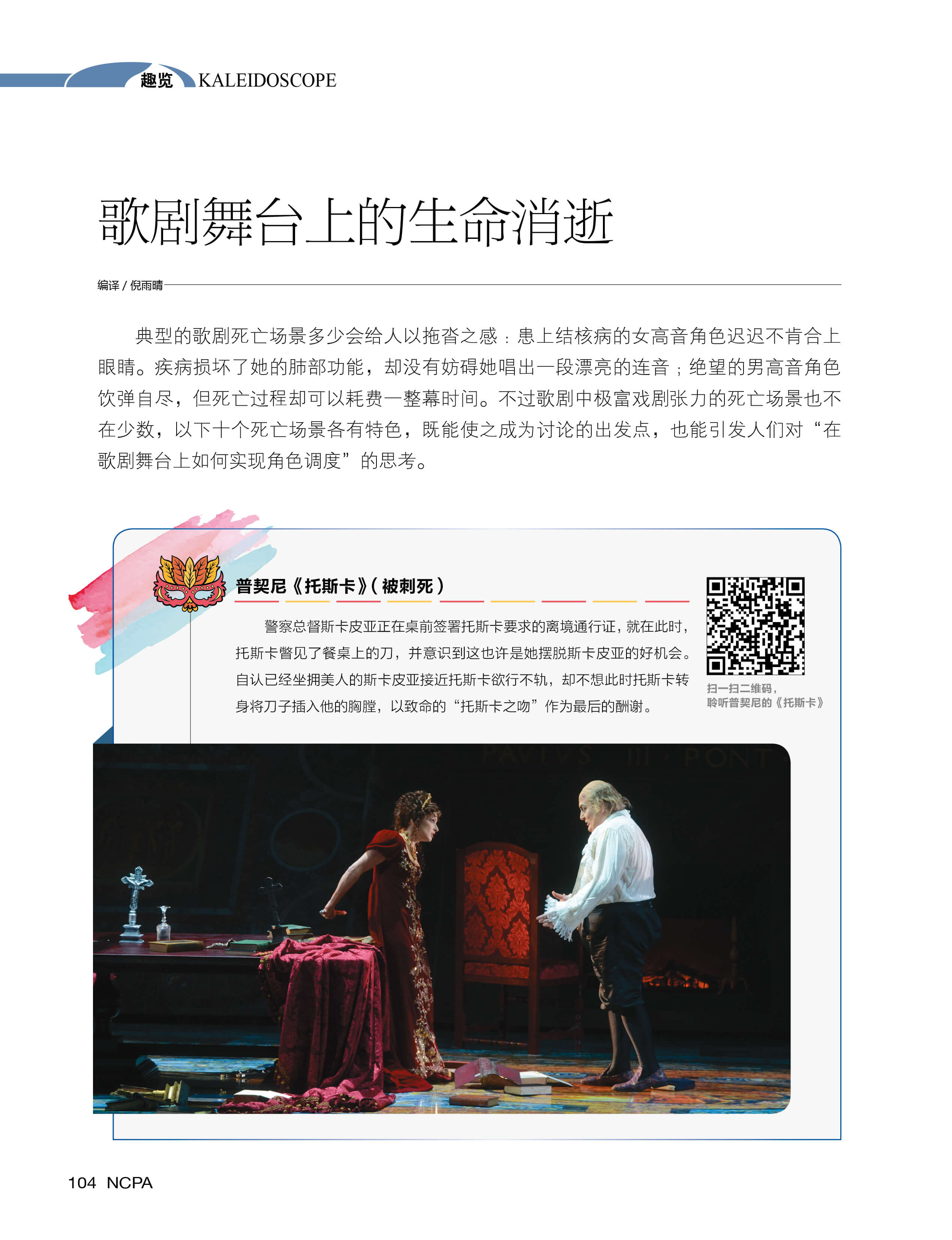 趣览 KALEIDOSCOPE

歌剧舞台上的生命消逝

编译/倪雨晴

典型的歌剧死亡场景多少会给人以拖沓之感：患上结核病的女高音角色迟迟不肯合上眼睛。疾病损坏了她的肺部功能，却没有妨碍她唱出一段漂亮的连音；绝望的男高音角色饮弹自尽，但死亡过程却可以耗费一整幕时间。不过歌剧中极富戏剧张力的死亡场景也不在少数，以下十个死亡场景各有特色，既能使之成为讨论的出发点，也能引发人们对“在歌剧舞台上如何实现角色调度”的思考。

普契尼《托斯卡》(被刺死)

警察总督斯卡皮亚正在桌前签署托斯卡要求的离境通行证，就在此时，托斯卡瞥见了餐桌上的刀，并意识到这也许是她摆脱斯卡皮亚的好机会。自认已经坐拥美人的斯卡皮亚接近托斯卡欲行不轨，却不想此时托斯卡转身将刀子插入他的胸膛，以致命的“托斯卡之吻”作为最后的酬谢。

扫一扫二维码，
聆听普契尼的《托斯卡》

104 NCPA